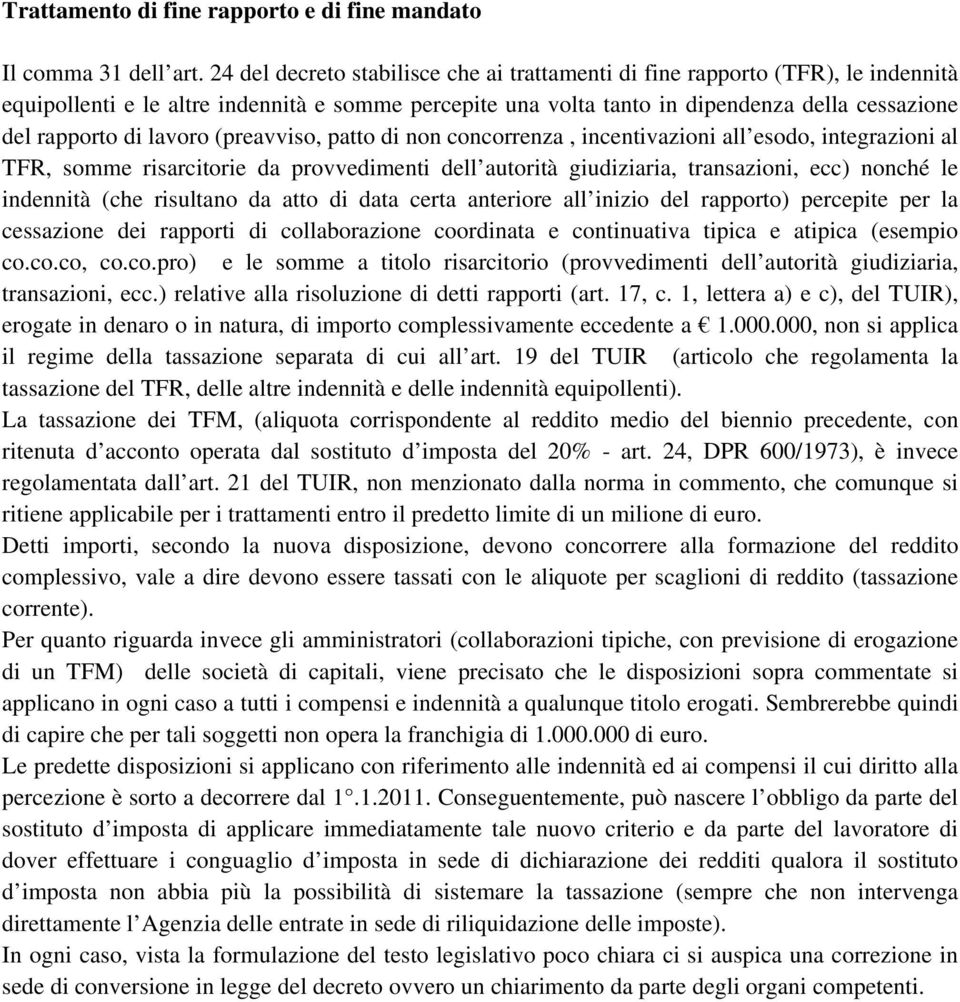 Trattamento di fine rapporto e di fine mandato

Il comma 31 dell'art. 24 del decreto stabilisce che ai trattamenti di fine rapporto (TFR), le indennità equipollenti e le altre indennità e somme percepite una volta tanto in dipendenza della cessazione del rapporto di lavoro (preavviso, patto di non concorrenza , incentivazioni all'esodo, integrazioni al TFR, somme risarcitorie da provvedimenti dell'autorità giudiziaria, transazioni, ecc) nonché le indennità (che risultano da atto di data certa anteriore all'inizio del rapporto) percepite per la cessazione dei rapporti di collaborazione coordinata e continuativa tipica e atipica (esempio co.co.co, co.co.pro) e le somme a titolo risarcitorio (provvedimenti dell'autorità giudiziaria, transazioni, ecc.) relative alla risoluzione di detti rapporti (art. 17, c. 1, lettera a) e c), del TUIR), erogate in denaro o in natura, di importo complessivamente eccedente a € 1.000.000, non si applica il regime della tassazione separata di cui all'art. 19 del TUIR (articolo che regolamenta la tassazione del TFR, delle altre indennità e delle indennità equipollenti).
La tassazione dei TFM, (aliquota corrispondente al reddito medio del biennio precedente, con ritenuta d'acconto operata dal sostituto d'imposta del 20% - art. 24, DPR 600/1973), è invece regolamentata dall'art. 21 del TUIR, non menzionato dalla norma in commento, che comunque si ritiene applicabile per i trattamenti entro il predetto limite di un milione di euro.
Detti importi, secondo la nuova disposizione, devono concorrere alla formazione del reddito complessivo, vale a dire devono essere tassati con le aliquote per scaglioni di reddito (tassazione corrente).
Per quanto riguarda invece gli amministratori (collaborazioni tipiche, con previsione di erogazione di un TFM) delle società di capitali, viene precisato che le disposizioni sopra commentate si applicano in ogni caso a tutti i compensi e indennità a qualunque titolo erogati. Sembrerebbe quindi di capire che per tali soggetti non opera la franchigia di 1.000.000 di euro.
Le predette disposizioni si applicano con riferimento alle indennità ed ai compensi il cui diritto alla percezione è sorto a decorrere dal 1°.1.2011. Conseguentemente, può nascere l'obbligo da parte del sostituto d'imposta di applicare immediatamente tale nuovo criterio e da parte del lavoratore di dover effettuare i conguaglio d'imposta in sede di dichiarazione dei redditi qualora il sostituto d'imposta non abbia più la possibilità di sistemare la tassazione (sempre che non intervenga direttamente l'Agenzia delle entrate in sede di riliquidazione delle imposte).
In ogni caso, vista la formulazione del testo legislativo poco chiara ci si auspica una correzione in sede di conversione in legge del decreto ovvero un chiarimento da parte degli organi competenti.